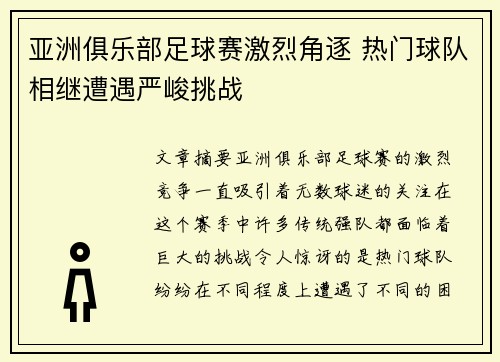 亚洲俱乐部足球赛激烈角逐 热门球队相继遭遇严峻挑战

文章摘要亚洲俱乐部足球赛的激烈竞争一直吸引着无数球迷的关注在这个赛季中许多传统强队都面临着巨大的挑战令人惊讶的是热门球队纷纷在不同程度上遭遇了不同的困